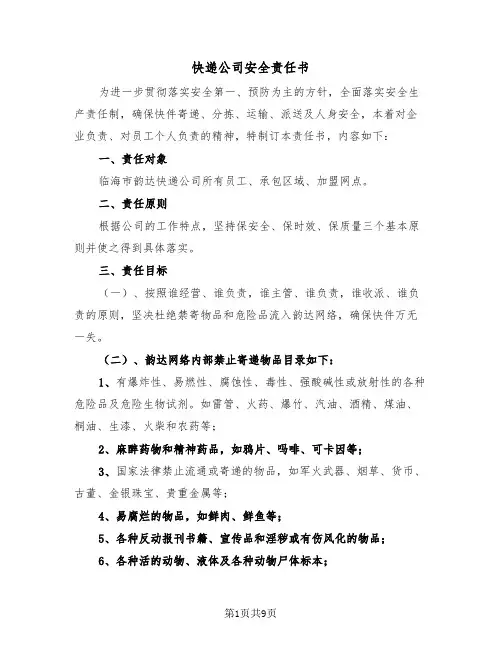 快递公司安全责任书

为进一步贯彻落实安全第一、预防为主的方针，全面落实安全生产责任制，确保快件寄递、分拣、运输、派送及人身安全，本着对企业负责、对员工个人负责的精神，特制订本责任书，内容如下：

一、责任对象

临海市韵达快递公司所有员工、承包区域、加盟网点。

二、责任原则

根据公司的工作特点，坚持保安全、保时效、保质量三个基本原则并使之得到具体落实。

三、责任目标

（一）、按照谁经营、谁负责，谁主管、谁负责，谁收派、谁负责的原则，坚决杜绝禁寄物品和危险品流入韵达网络，确保快件万无一失。

（二）、韵达网络内部禁止寄递物品目录如下：

1、有爆炸性、易燃性、腐蚀性、毒性、强酸碱性或放射性的各种危险品及危险生物试剂。如雷管、火药、爆竹、汽油、酒精、煤油、桐油、生漆、火柴和农药等；

2、麻醉药物和精神药品，如鸦片、吗啡、可卡因等；

3、国家法律禁止流通或寄递的物品，如军火武器、烟草、货币、古董、金银珠宝、贵重金属等；

4、易腐烂的物品，如鲜肉、鲜鱼等；

5、各种反动报刊书籍、宣传品和淫秽或有伤风化的物品；

6、各种活的动物、液体及各种动物尸体标本；

第1页共9页